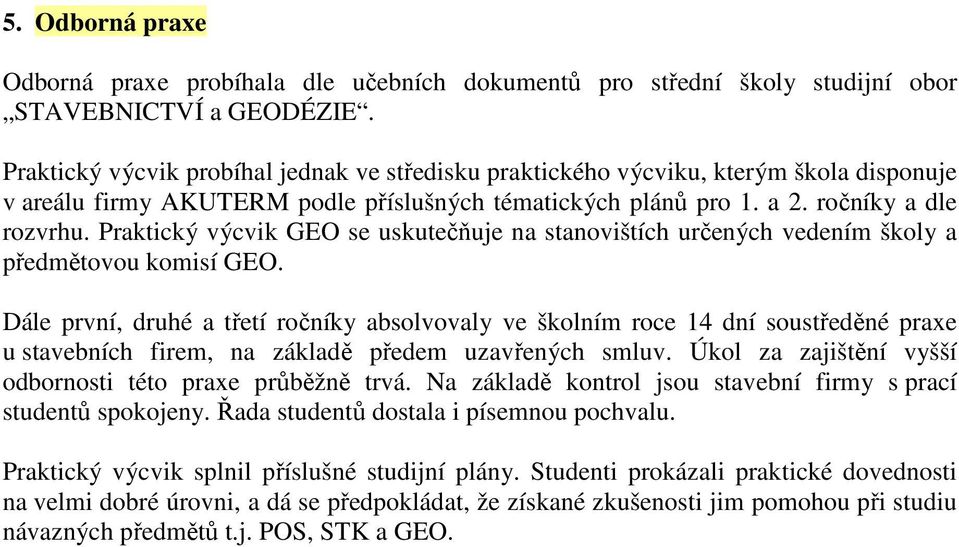 5. Odborná praxe

Odborná praxe probíhala dle učebních dokumentů pro střední školy studijní obor „STAVEBNICTVÍ a GEODÉZIE“.

Praktický výcvik probíhal jednak ve středisku praktického výcviku, kterým škola disponuje v areálu firmy AKUTERM podle příslušných tématických plánů pro 1. a 2. ročníky a dle rozvrhu. Praktický výcvik GEO se uskutečňuje na stanovištích určených vedením školy a předmětovou komisí GEO.

Dále první, druhé a třetí ročníky absolvovaly ve školním roce 14 dní soustředěné praxe u stavebních firem, na základě předem uzavřených smluv. Úkol za zajištění vyšší odbornosti této praxe průběžně trvá. Na základě kontrol jsou stavební firmy s prací studentů spokojeny. Řada studentů dostala i písemnou pochvalu.

Praktický výcvik splnil příslušné studijní plány. Studenti prokázali praktické dovednosti na velmi dobré úrovni, a dá se předpokládat, že získané zkušenosti jim pomohou při studiu návazných předmětů t.j. POS, STK a GEO.